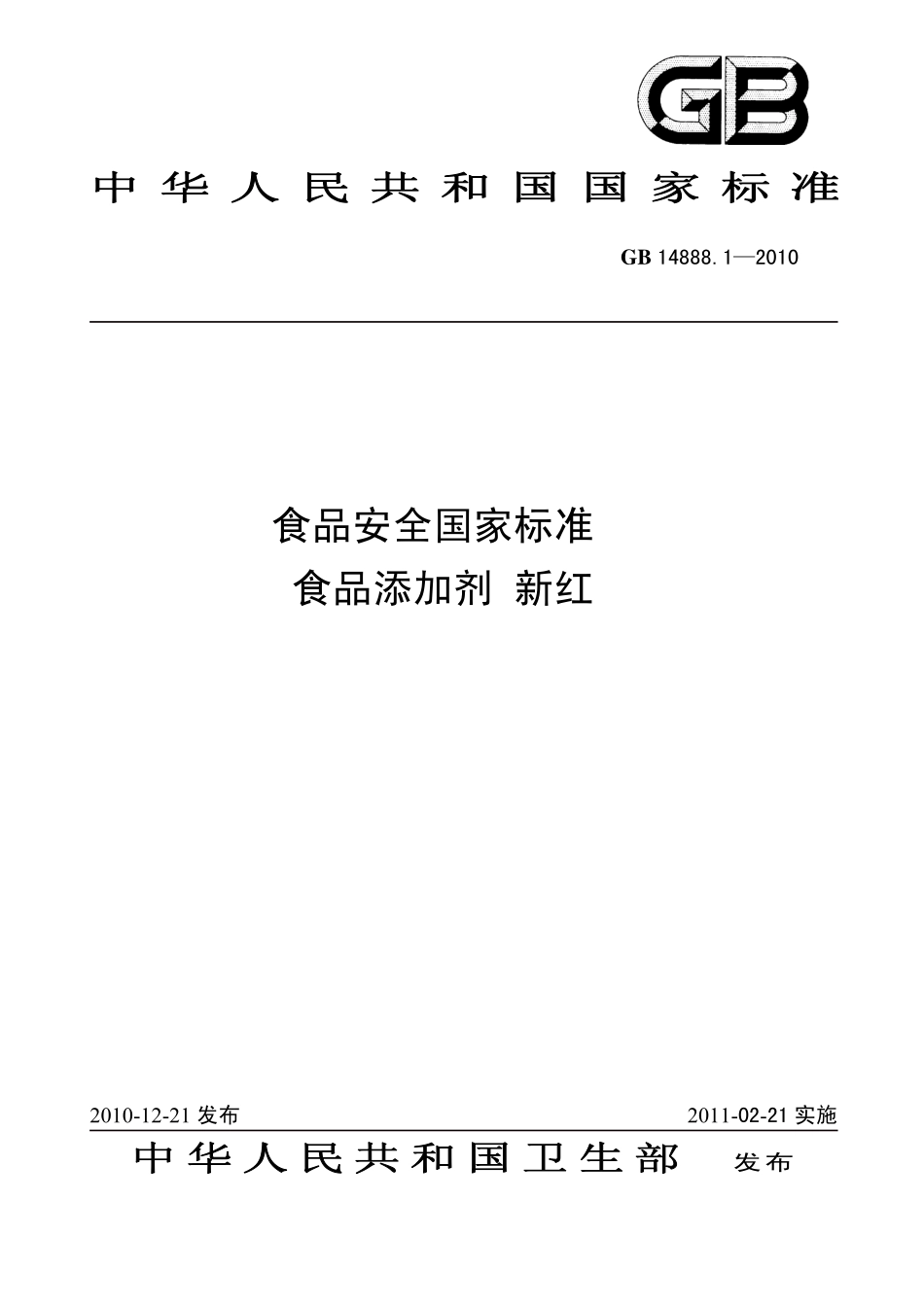 GB

中华人民共和国国家标准

GB 14888.1—2010

食品安全国家标准
食品添加剂 新红

2010-12-21 发布

2011-02-21 实施

中华人民共和国卫生部 发布